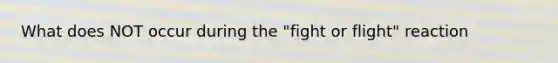 What does NOT occur during the "fight or flight" reaction